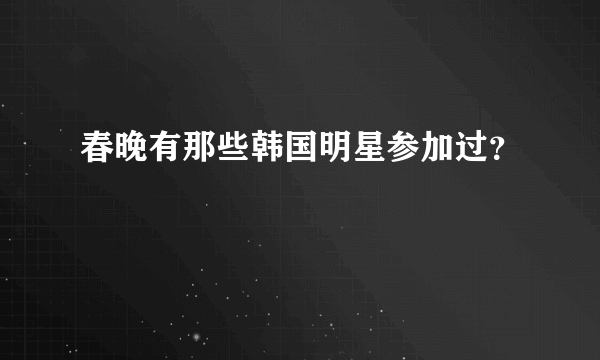 春晚有那些韩国明星参加过?